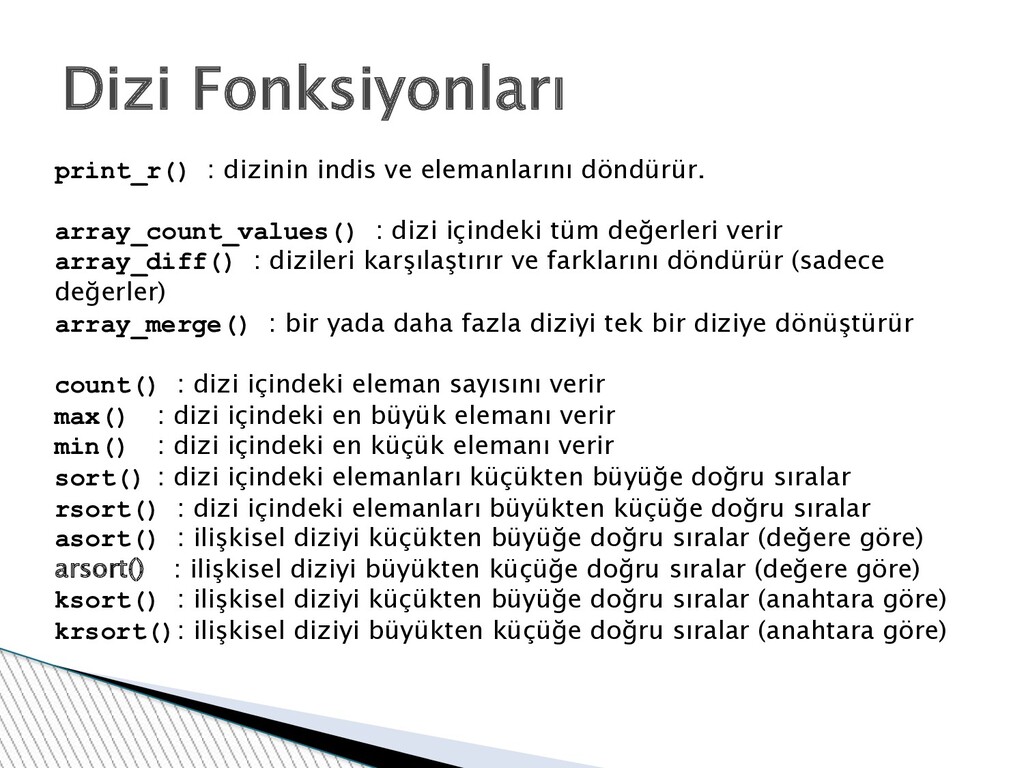 Dizi Fonksiyonları

print_r() : dizinin indis ve elemanlarını döndürür.

array_count_values() : dizi içindeki tüm değerleri verir
array_diff() : dizileri karşılaştırır ve farklarını döndürür (sadece değerler)
array_merge() : bir yada daha fazla diziyi tek bir diziye dönüştürür

count() : dizi içindeki eleman sayısını verir
max() : dizi içindeki en büyük elemanı verir
min() : dizi içindeki en küçük elemanı verir
sort() : dizi içindeki elemanları küçükten büyüğe doğru sıralar
rsort() : dizi içindeki elemanları büyükten küçüğe doğru sıralar
asort() : ilişkisel diziyi küçükten büyüğe doğru sıralar (değere göre)
arsort() : ilişkisel diziyi büyükten küçüğe doğru sıralar (değere göre)
ksort() : ilişkisel diziyi küçükten büyüğe doğru sıralar (anahtara göre)
krsort(): ilişkisel diziyi büyükten küçüğe doğru sıralar (anahtara göre)